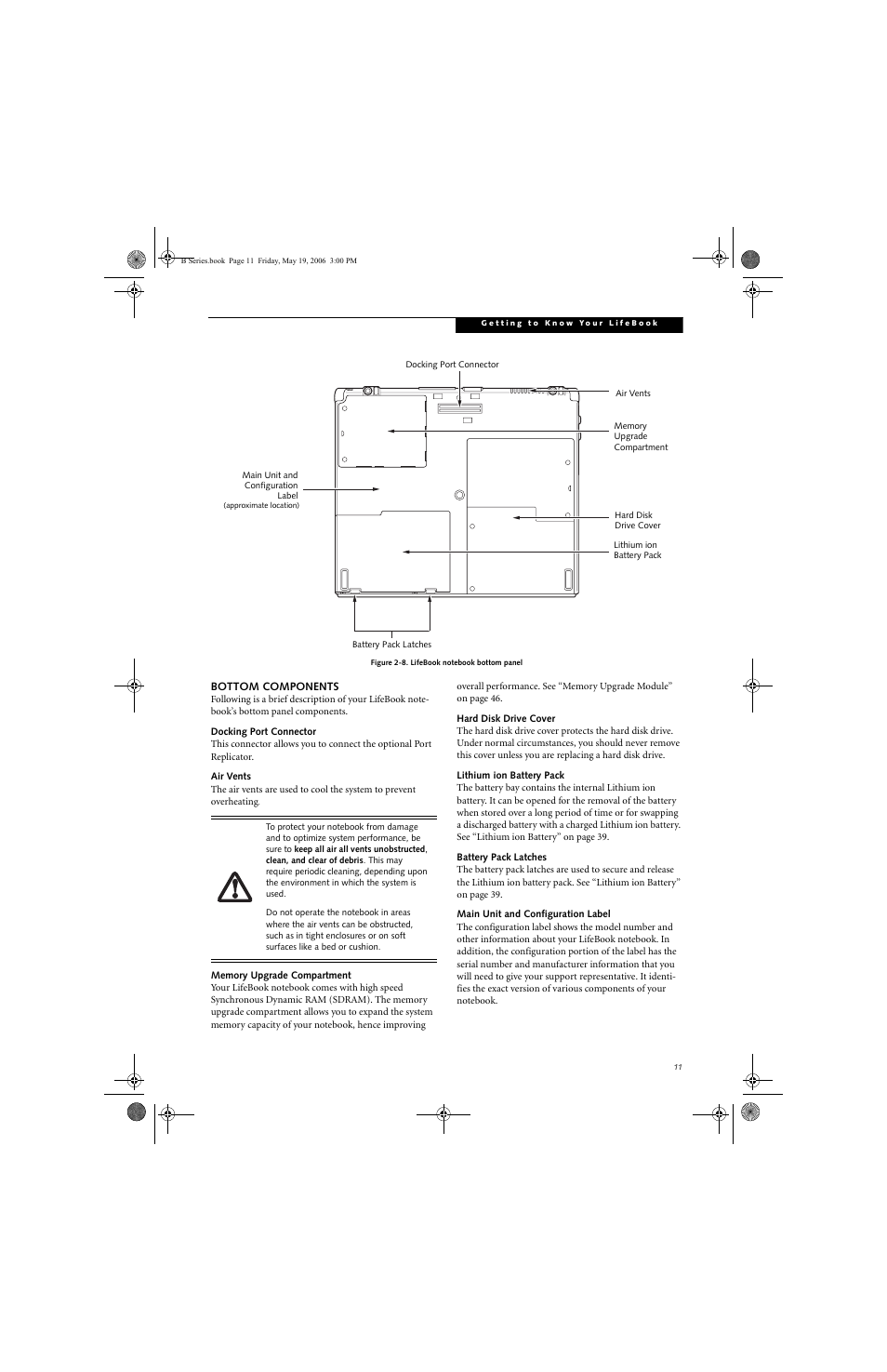 B Series.book Page 11 Friday, May 19, 2006 3:00 PM

Getting to Know Your LifeBook

Docking Port Connector

Air Vents

Memory Upgrade Compartment

Main Unit and Configuration Label
(approximate location)

Hard Disk Drive Cover

Lithium ion Battery Pack

Battery Pack Latches

Figure 2-8. LifeBook notebook bottom panel

BOTTOM COMPONENTS
Following is a brief description of your LifeBook notebook's bottom panel components.

Docking Port Connector
This connector allows you to connect the optional Port Replicator.

Air Vents
The air vents are used to cool the system to prevent overheating.

To protect your notebook from damage and to optimize system performance, be sure to keep all air all vents unobstructed, clean, and clear of debris. This may require periodic cleaning, depending upon the environment in which the system is used.

Do not operate the notebook in areas where the air vents can be obstructed, such as in tight enclosures or on soft surfaces like a bed or cushion.

Memory Upgrade Compartment
Your LifeBook notebook comes with high speed Synchronous Dynamic RAM (SDRAM). The memory upgrade compartment allows you to expand the system memory capacity of your notebook, hence improving overall performance. See "Memory Upgrade Module" on page 46.

Hard Disk Drive Cover
The hard disk drive cover protects the hard disk drive. Under normal circumstances, you should never remove this cover unless you are replacing a hard disk drive.

Lithium ion Battery Pack
The battery bay contains the internal Lithium ion battery. It can be opened for the removal of the battery when stored over a long period of time or for swapping a discharged battery with a charged Lithium ion battery. See "Lithium ion Battery" on page 39.

Battery Pack Latches
The battery pack latches are used to secure and release the Lithium ion battery pack. See "Lithium ion Battery" on page 39.

Main Unit and Configuration Label
The configuration label shows the model number and other information about your LifeBook notebook. In addition, the configuration portion of the label has the serial number and manufacturer information that you will need to give your support representative. It identifies the exact version of various components of your notebook.

11